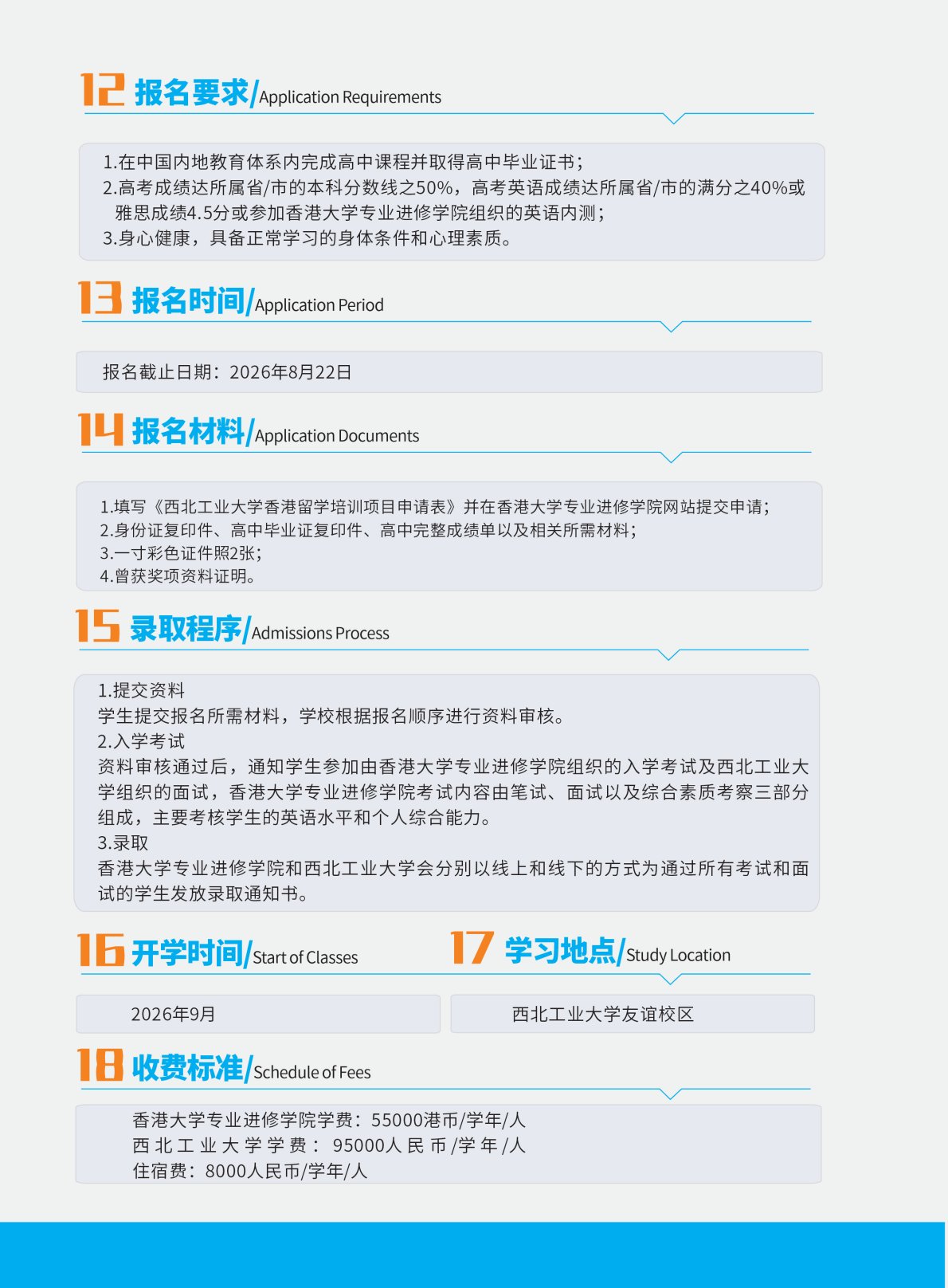 12 报名要求/Application Requirements

1.在中国内地教育体系内完成高中课程并取得高中毕业证书；
2.高考成绩达所属省/市的本科分数线之50%，高考英语成绩达所属省/市的满分之40%或雅思成绩4.5分或参加香港大学专业进修学院组织的英语内测；
3.身心健康，具备正常学习的身体条件和心理素质。

13 报名时间/Application Period

报名截止日期：2026年8月22日

14 报名材料/Application Documents

1.填写《西北工业大学香港留学培训项目申请表》并在香港大学专业进修学院网站提交申请；
2.身份证复印件、高中毕业证复印件、高中完整成绩单以及相关所需材料；
3.一寸彩色证件照2张；
4.曾获奖项资料证明。

15 录取程序/Admissions Process

1.提交资料
学生提交报名所需材料，学校根据报名顺序进行资料审核。
2.入学考试
资料审核通过后，通知学生参加由香港大学专业进修学院组织的入学考试及西北工业大学组织的面试，香港大学专业进修学院考试内容由笔试、面试以及综合素质考察三部分组成，主要考核学生的英语水平和个人综合能力。
3.录取
香港大学专业进修学院和西北工业大学会分别以线上和线下的方式为通过所有考试和面试的学生发放录取通知书。

16 开学时间/Start of Classes

2026年9月

17 学习地点/Study Location

西北工业大学友谊校区

18 收费标准/Schedule of Fees

香港大学专业进修学院学费：55000港币/学年/人
西北工业大学学费：95000人民币/学年/人
住宿费：8000人民币/学年/人